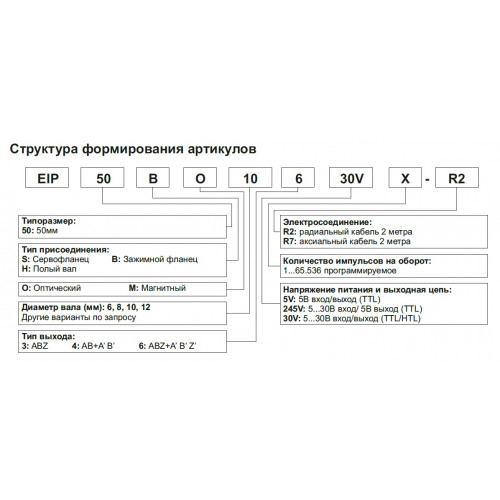 Структура формирования артикулов

EIP 50 B O 10 6 30V X - R2

Типоразмер:
50: 50мм

Тип присоединения:
S: Сервофланец B: Зажимной фланец
H: Полый вал

O: Оптический M: Магнитный

Диаметр вала (мм): 6, 8, 10, 12
Другие варианты по запросу

Тип выхода:
3: ABZ 4: AB+A' B' 6: ABZ+A' B' Z'

Электросоединение:
R2: радиальный кабель 2 метра
R7: аксиальный кабель 2 метра

Количество импульсов на оборот:
1...65.536 программируемое

Напряжение питания и выходная цепь:
5V: 5В вход/выход (TTL)
245V: 5...30В вход/ 5В выход (TTL)
30V: 5...30В вход/выход (TTL/HTL)